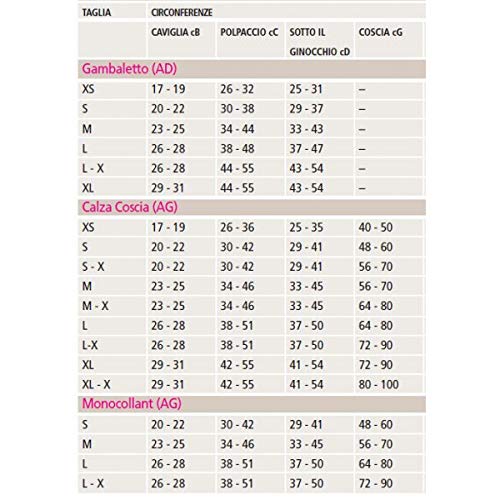 | TAGLIA | CIRCONFERENZE | | | |
|---|---|---|---|---|
| | CAVIGLIA cB | POLPACCIO cC | SOTTO IL GINOCCHIO cD | COSCIA cG |
| Gambaletto (AD) | | | | |
| XS | 17 - 19 | 26 - 32 | 25 - 31 | – |
| S | 20 - 22 | 30 - 38 | 29 - 37 | – |
| M | 23 - 25 | 34 - 44 | 33 - 43 | – |
| L | 26 - 28 | 38 - 48 | 37 - 47 | – |
| L - X | 26 - 28 | 44 - 55 | 43 - 54 | – |
| XL | 29 - 31 | 44 - 55 | 43 - 54 | – |
| Calza Coscia (AG) | | | | |
| XS | 17 - 19 | 26 - 36 | 25 - 35 | 40 - 50 |
| S | 20 - 22 | 30 - 42 | 29 - 41 | 48 - 60 |
| S - X | 20 - 22 | 30 - 42 | 29 - 41 | 56 - 70 |
| M | 23 - 25 | 34 - 46 | 33 - 45 | 56 - 70 |
| M - X | 23 - 25 | 34 - 46 | 33 - 45 | 64 - 80 |
| L | 26 - 28 | 38 - 51 | 37 - 50 | 64 - 80 |
| L-X | 26 - 28 | 38 - 51 | 37 - 50 | 72 - 90 |
| XL | 29 - 31 | 42 - 55 | 41 - 54 | 72 - 90 |
| XL - X | 29 - 31 | 42 - 55 | 41 - 54 | 80 - 100 |
| Monocollant (AG) | | | | |
| S | 20 - 22 | 30 - 42 | 29 - 41 | 48 - 60 |
| M | 23 - 25 | 34 - 46 | 33 - 45 | 56 - 70 |
| L | 26 - 28 | 38 - 51 | 37 - 50 | 64 - 80 |
| L - X | 26 - 28 | 38 - 51 | 37 - 50 | 72 - 90 |